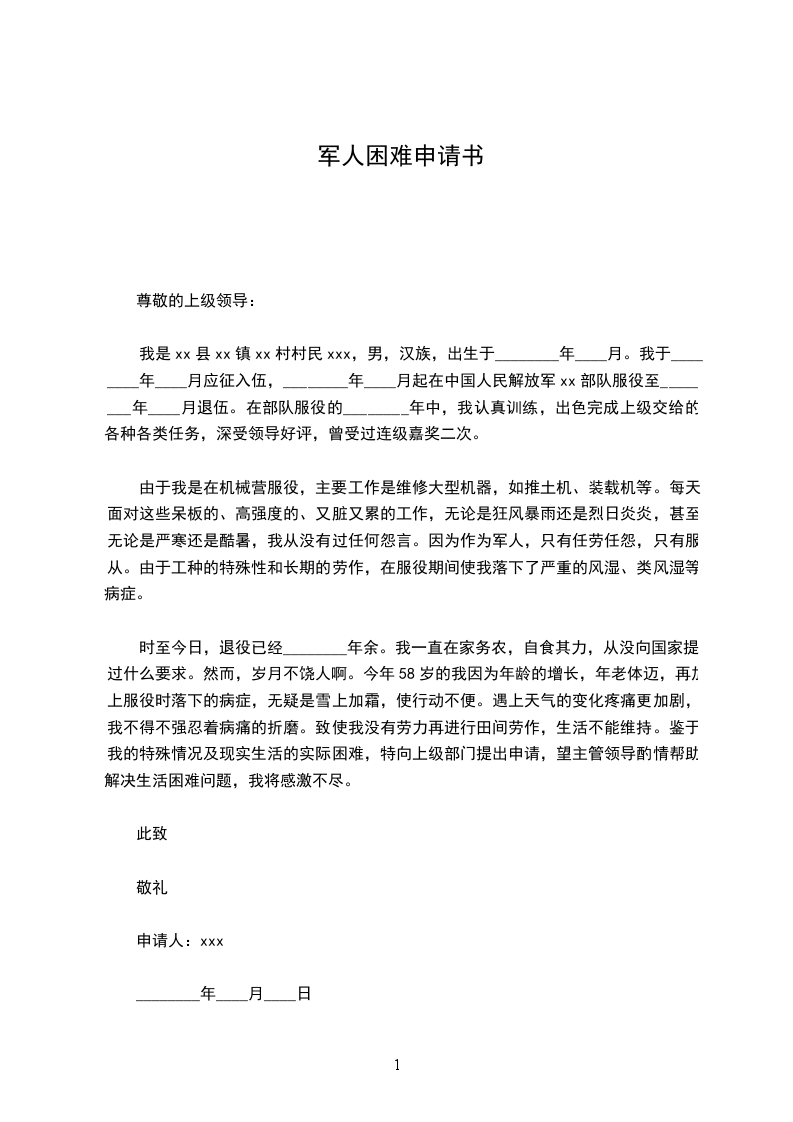 军人困难申请书

尊敬的上级领导：

我是 xx 县 xx 镇 xx 村村民 xxx，男，汉族，出生于________年____月。我于________年____月应征入伍，________年____月起在中国人民解放军 xx 部队服役至________年____月退伍。在部队服役的________年中，我认真训练，出色完成上级交给的各种各类任务，深受领导好评，曾受过连级嘉奖二次。

由于我是在机械营服役，主要工作是维修大型机器，如推土机、装载机等。每天面对这些呆板的、高强度的、又脏又累的工作，无论是狂风暴雨还是烈日炎炎，甚至无论是严寒还是酷暑，我从没有过任何怨言。因为作为军人，只有任劳任怨，只有服从。由于工种的特殊性和长期的劳作，在服役期间使我落下了严重的风湿、类风湿等病症。

时至今日，退役已经________年余。我一直在家务农，自食其力，从没向国家提过什么要求。然而，岁月不饶人啊。今年 58 岁的我因为年龄的增长，年老体迈，再加上服役时落下的病症，无疑是雪上加霜，使行动不便。遇上天气的变化疼痛更加剧，我不得不强忍着病痛的折磨。致使我没有劳力再进行田间劳作，生活不能维持。鉴于我的特殊情况及现实生活的实际困难，特向上级部门提出申请，望主管领导酌情帮助解决生活困难问题，我将感激不尽。

此致

敬礼

申请人：xxx

________年____月____日

1